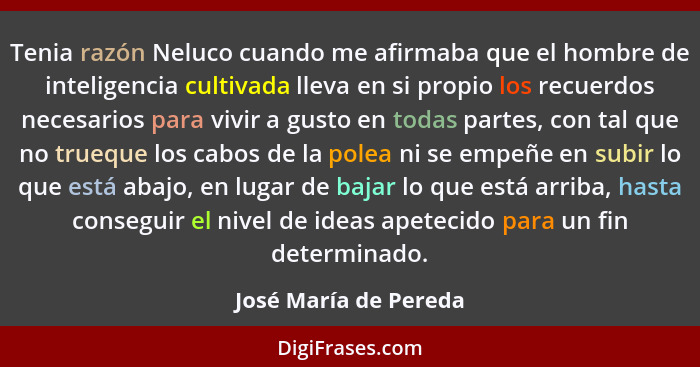 Tenia razón Neluco cuando me afirmaba que el hombre de inteligencia cultivada lleva en si propio los recuerdos necesarios para vivir a gusto en todas partes, con tal que no trueque los cabos de la polea ni se empeñe en subir lo que está abajo, en lugar de bajar lo que está arriba, hasta conseguir el nivel de ideas apetecido para un fin determinado.

José María de Pereda

DigiFrases.com